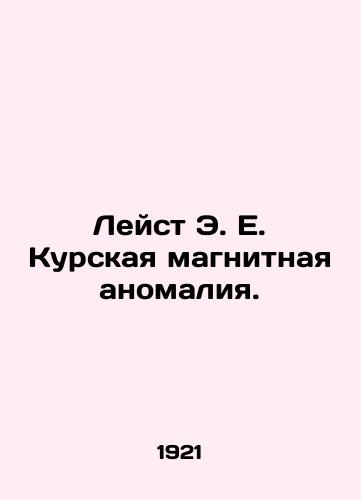 Лейст Э. Е. Курская магнитная аномалия.

1921